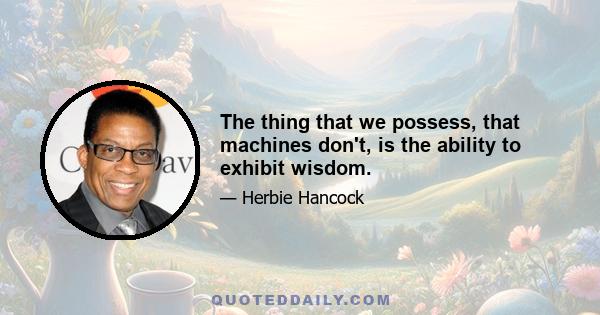 The thing that we possess, that machines don't, is the ability to exhibit wisdom.

— Herbie Hancock

QUOTEDDAILY.COM